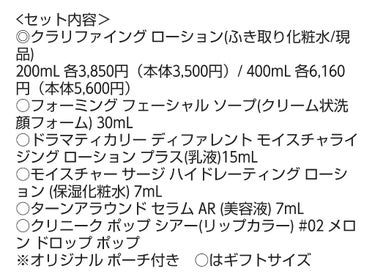 <セット内容>
◎クラリファイング ローション(ふき取り化粧水/現品)
200mL 各3,850円（本体3,500円）/ 400mL 各6,160円（本体5,600円）
○フォーミング フェーシャル ソープ(クリーム状洗顔フォーム) 30mL
○ドラマティカリー ディファレント モイスチャライジング ローション プラス(乳液)15mL
○モイスチャー サージ ハイドレーティング ローション (保湿化粧水) 7mL
○ターンアラウンド セラム AR (美容液) 7mL
○クリニーク ポップ シアー(リップカラー) #02 メロン ドロップ ポップ
※オリジナル ポーチ付き　○はギフトサイズ